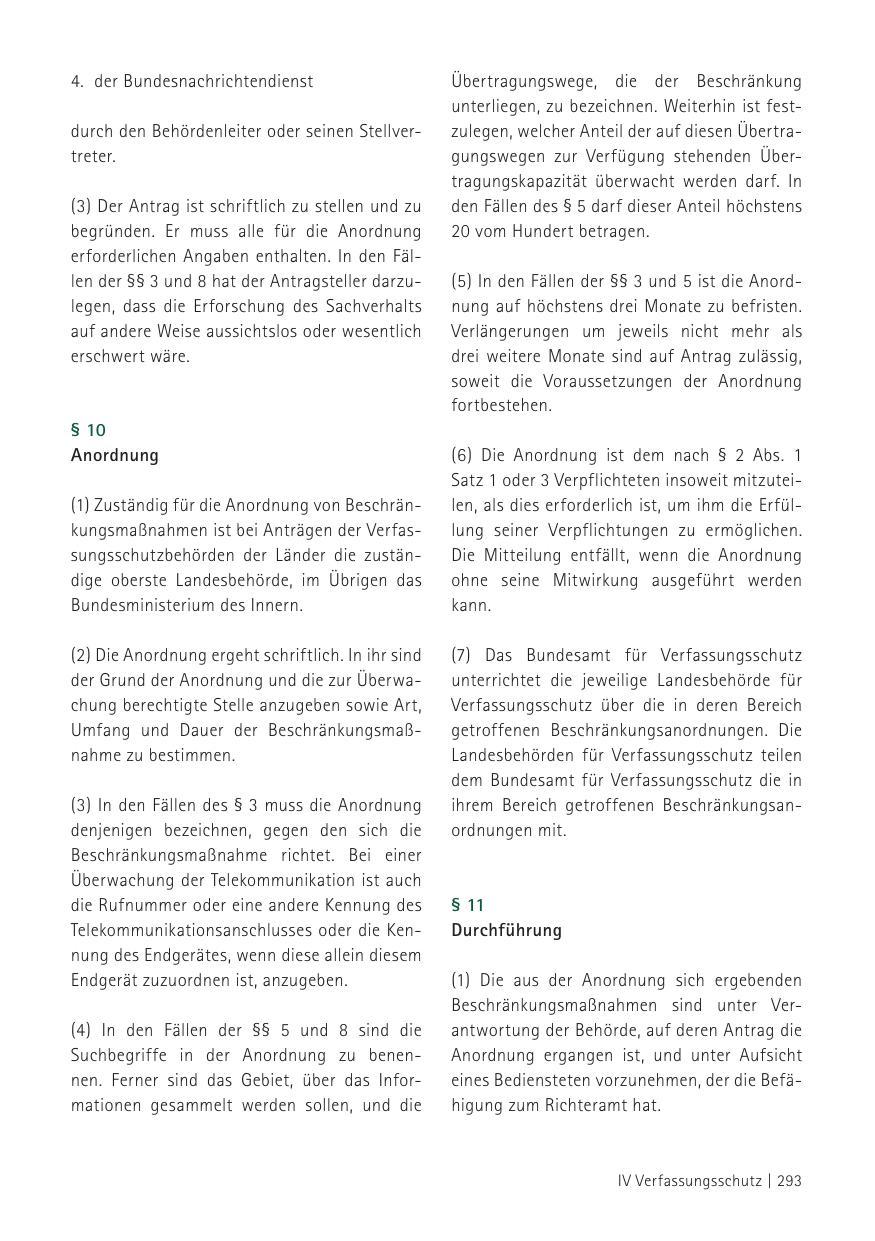 4. der Bundesnachrichtendienst

durch den Behördenleiter oder seinen Stellvertreter.

(3) Der Antrag ist schriftlich zu stellen und zu begründen. Er muss alle für die Anordnung erforderlichen Angaben enthalten. In den Fällen der §§ 3 und 8 hat der Antragsteller darzulegen, dass die Erforschung des Sachverhalts auf andere Weise aussichtslos oder wesentlich erschwert wäre.

§ 10
Anordnung

(1) Zuständig für die Anordnung von Beschränkungsmaßnahmen ist bei Anträgen der Verfassungsschutzbehörden der Länder die zuständige oberste Landesbehörde, im Übrigen das Bundesministerium des Innern.

(2) Die Anordnung ergeht schriftlich. In ihr sind der Grund der Anordnung und die zur Überwachung berechtigte Stelle anzugeben sowie Art, Umfang und Dauer der Beschränkungsmaßnahme zu bestimmen.

(3) In den Fällen des § 3 muss die Anordnung denjenigen bezeichnen, gegen den sich die Beschränkungsmaßnahme richtet. Bei einer Überwachung der Telekommunikation ist auch die Rufnummer oder eine andere Kennung des Telekommunikationsanschlusses oder die Kennung des Endgerätes, wenn diese allein diesem Endgerät zuzuordnen ist, anzugeben.

(4) In den Fällen der §§ 5 und 8 sind die Suchbegriffe in der Anordnung zu benennen. Ferner sind das Gebiet, über das Informationen gesammelt werden sollen, und die Übertragungswege, die der Beschränkung unterliegen, zu bezeichnen. Weiterhin ist festzulegen, welcher Anteil der auf diesen Übertragungswegen zur Verfügung stehenden Übertragungskapazität überwacht werden darf. In den Fällen des § 5 darf dieser Anteil höchstens 20 vom Hundert betragen.

(5) In den Fällen der §§ 3 und 5 ist die Anordnung auf höchstens drei Monate zu befristen. Verlängerungen um jeweils nicht mehr als drei weitere Monate sind auf Antrag zulässig, soweit die Voraussetzungen der Anordnung fortbestehen.

(6) Die Anordnung ist dem nach § 2 Abs. 1 Satz 1 oder 3 Verpflichteten insoweit mitzuteilen, als dies erforderlich ist, um ihm die Erfüllung seiner Verpflichtungen zu ermöglichen. Die Mitteilung entfällt, wenn die Anordnung ohne seine Mitwirkung ausgeführt werden kann.

(7) Das Bundesamt für Verfassungsschutz unterrichtet die jeweilige Landesbehörde für Verfassungsschutz über die in deren Bereich getroffenen Beschränkungsanordnungen. Die Landesbehörden für Verfassungsschutz teilen dem Bundesamt für Verfassungsschutz die in ihrem Bereich getroffenen Beschränkungsanordnungen mit.

§ 11
Durchführung

(1) Die aus der Anordnung sich ergebenden Beschränkungsmaßnahmen sind unter Verantwortung der Behörde, auf deren Antrag die Anordnung ergangen ist, und unter Aufsicht eines Bediensteten vorzunehmen, der die Befähigung zum Richteramt hat.

IV Verfassungsschutz | 293